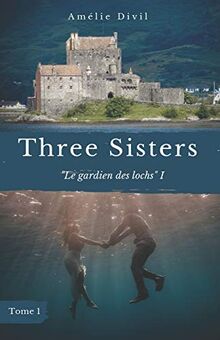 Amélie Divil

Three Sisters

"Le gardien des lochs" I

Tome 1